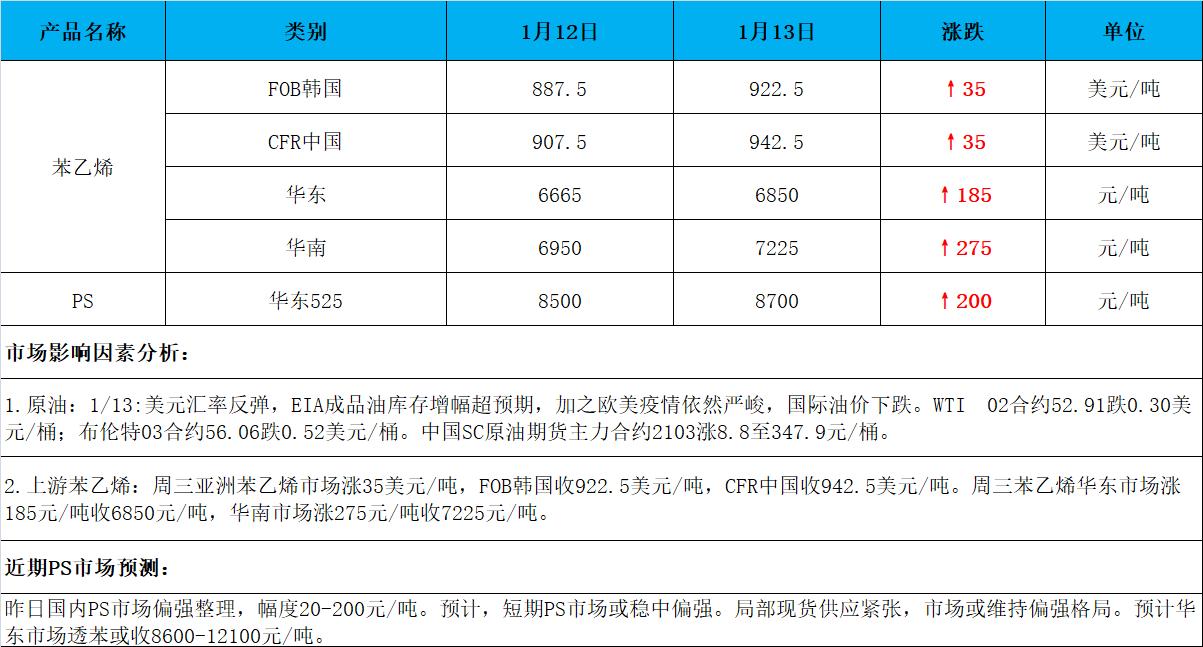 | 产品名称 | 类别 | 1月12日 | 1月13日 | 涨跌 | 单位 |
|---|---|---|---|---|---|
| 苯乙烯 | FOB韩国 | 887.5 | 922.5 | ↑35 | 美元/吨 |
|  | CFR中国 | 907.5 | 942.5 | ↑35 | 美元/吨 |
|  | 华东 | 6665 | 6850 | ↑185 | 元/吨 |
|  | 华南 | 6950 | 7225 | ↑275 | 元/吨 |
| PS | 华东525 | 8500 | 8700 | ↑200 | 元/吨 |

市场影响因素分析：

1.原油：1/13:美元汇率反弹，EIA成品油库存增幅超预期，加之欧美疫情依然严峻，国际油价下跌。WTI 02合约52.91跌0.30美元/桶；布伦特03合约56.06跌0.52美元/桶。中国SC原油期货主力合约2103涨8.8至347.9元/桶。

2.上游苯乙烯：周三亚洲苯乙烯市场涨35美元/吨，FOB韩国收922.5美元/吨，CFR中国收942.5美元/吨。周三苯乙烯华东市场涨185元/吨收6850元/吨，华南市场涨275元/吨收7225元/吨。

近期PS市场预测：

昨日国内PS市场偏强整理，幅度20-200元/吨。预计，短期PS市场或稳中偏强。局部现货供应紧张，市场或维持偏强格局。预计华东市场透苯或收8600-12100元/吨。